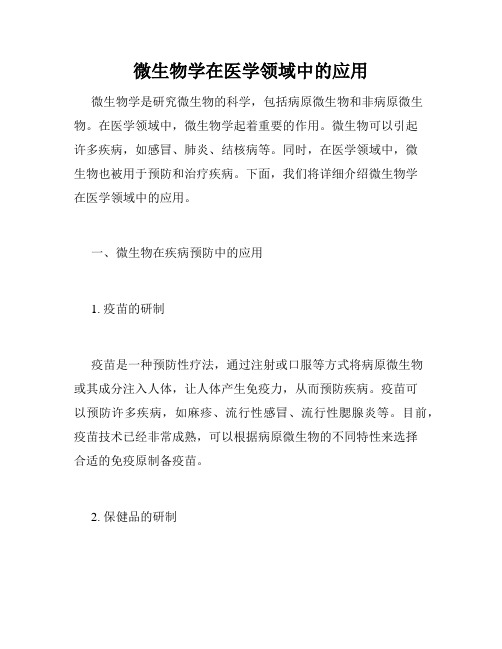 微生物学在医学领域中的应用

微生物学是研究微生物的科学，包括病原微生物和非病原微生物。在医学领域中，微生物学起着重要的作用。微生物可以引起许多疾病，如感冒、肺炎、结核病等。同时，在医学领域中，微生物也被用于预防和治疗疾病。下面，我们将详细介绍微生物学在医学领域中的应用。

一、微生物在疾病预防中的应用

1. 疫苗的研制

疫苗是一种预防性疗法，通过注射或口服等方式将病原微生物或其成分注入人体，让人体产生免疫力，从而预防疾病。疫苗可以预防许多疾病，如麻疹、流行性感冒、流行性腮腺炎等。目前，疫苗技术已经非常成熟，可以根据病原微生物的不同特性来选择合适的免疫原制备疫苗。

2. 保健品的研制